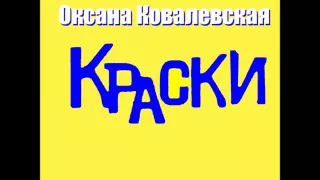 Оксана Ковалевская

КРАСКИ